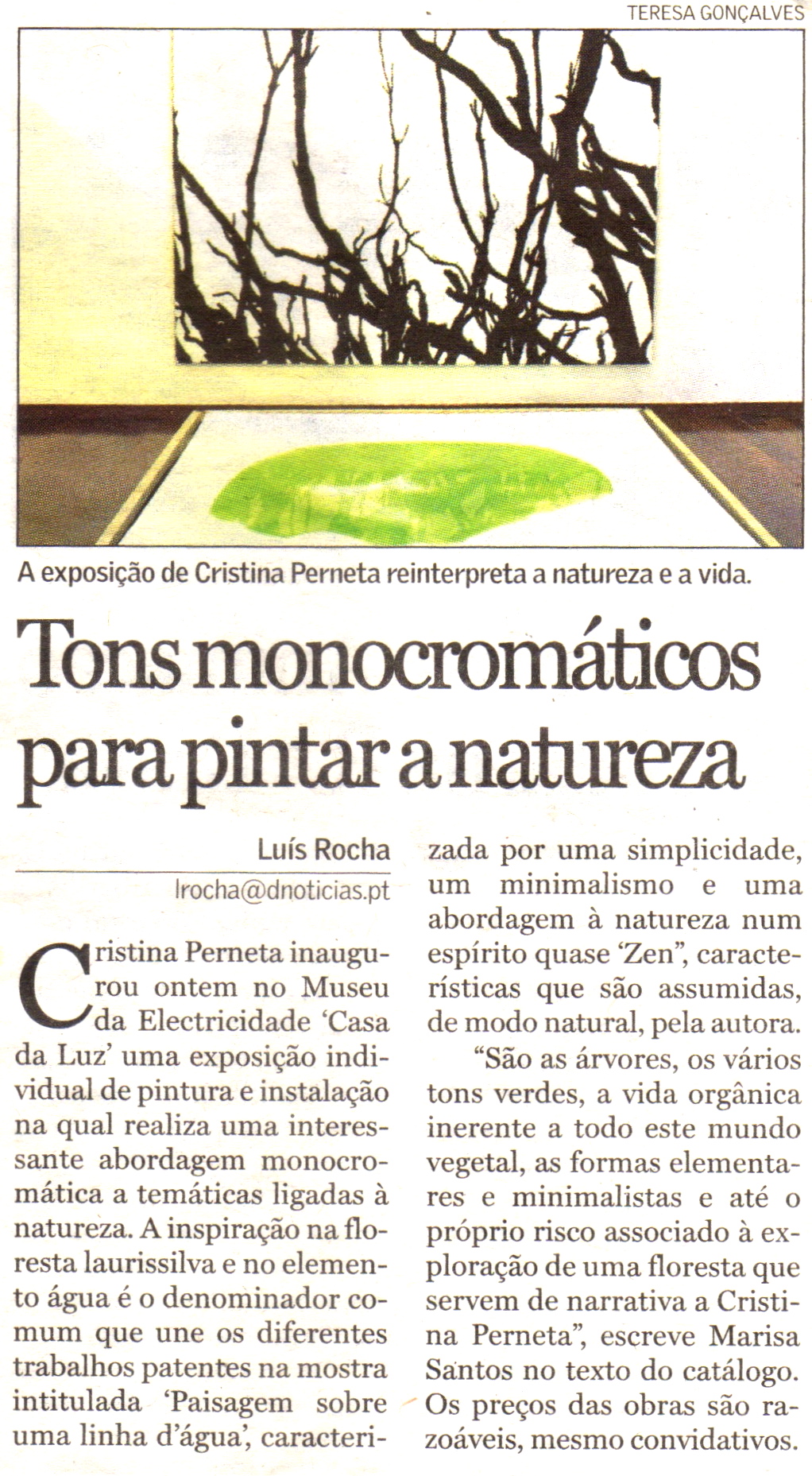 TERESA GONÇALVES

A exposição de Cristina Perneta reinterpreta a natureza e a vida.

Tons monocromáticos para pintar a natureza

Luís Rocha
lrocha@dnoticias.pt

Cristina Perneta inaugurou ontem no Museu da Electricidade 'Casa da Luz' uma exposição individual de pintura e instalação na qual realiza uma interessante abordagem monocromática a temáticas ligadas à natureza. A inspiração na floresta laurissilva e no elemento água é o denominador comum que une os diferentes trabalhos patentes na mostra intitulada 'Paisagem sobre uma linha d'água', caracterizada por uma simplicidade, um minimalismo e uma abordagem à natureza num espírito quase 'Zen", características que são assumidas, de modo natural, pela autora.

"São as árvores, os vários tons verdes, a vida orgânica inerente a todo este mundo vegetal, as formas elementares e minimalistas e até o próprio risco associado à exploração de uma floresta que servem de narrativa a Cristina Perneta", escreve Marisa Santos no texto do catálogo. Os preços das obras são razoáveis, mesmo convidativos.